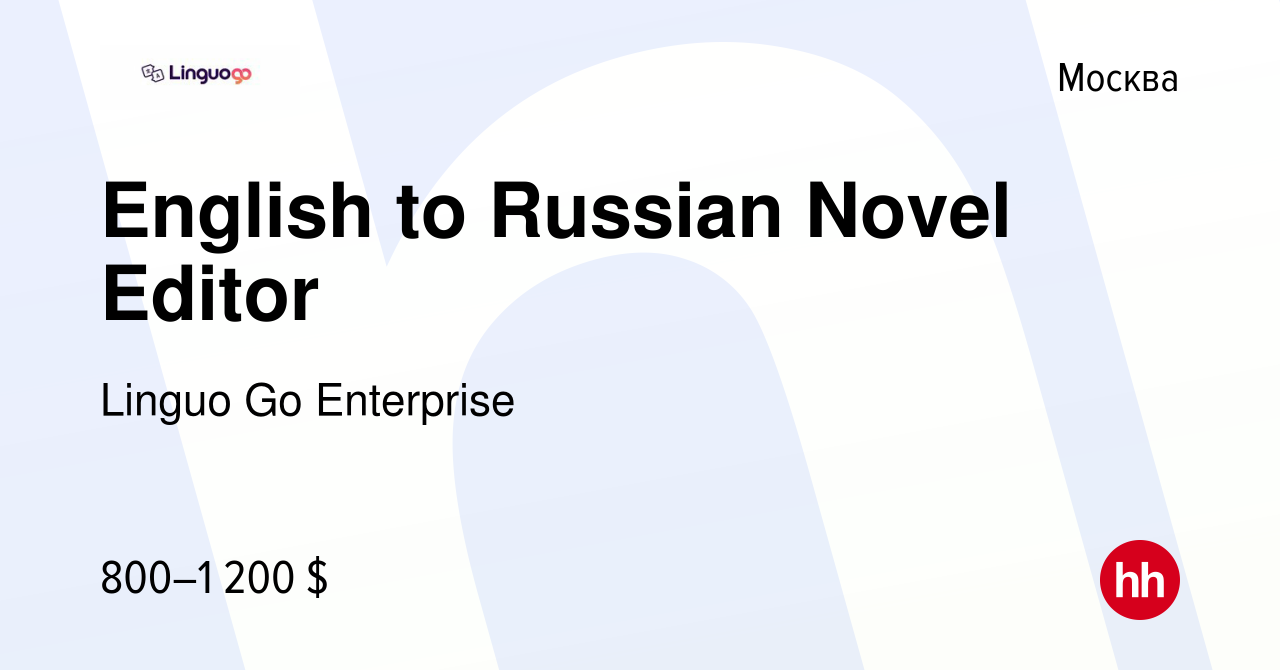 Linguogo

Москва

English to Russian Novel Editor

Linguo Go Enterprise

800–1 200 $

hh